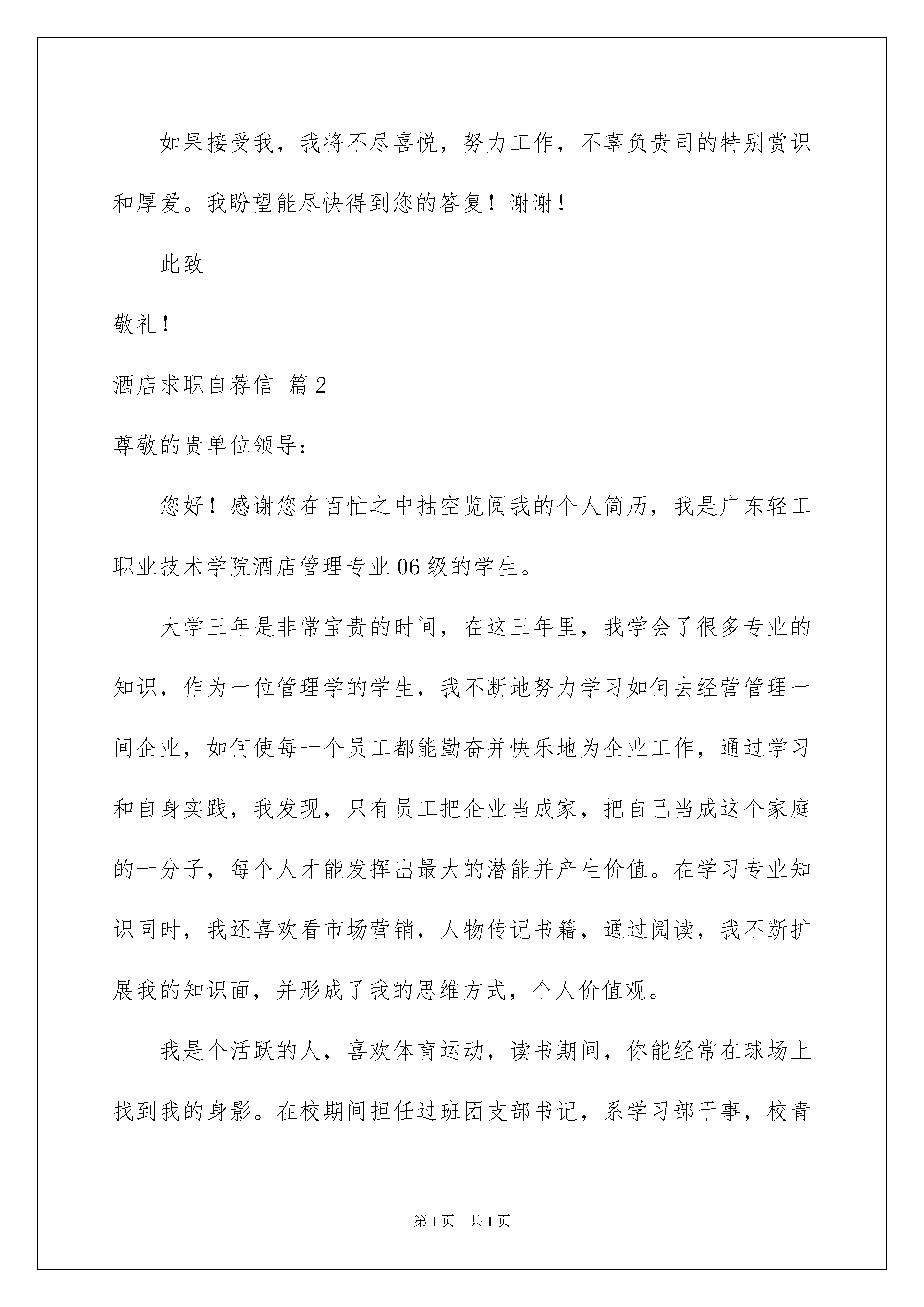 如果接受我，我将不尽喜悦，努力工作，不辜负贵司的特别赏识和厚爱。我盼望能尽快得到您的答复！谢谢！

此致

敬礼！

酒店求职自荐信 篇2

尊敬的贵单位领导：

您好！感谢您在百忙之中抽空览阅我的个人简历，我是广东轻工职业技术学院酒店管理专业06级的学生。

大学三年是非常宝贵的时间，在这三年里，我学会了很多专业的知识，作为一位管理学的学生，我不断地努力学习如何去经营管理一间企业，如何使每一个员工都能勤奋并快乐地为企业工作，通过学习和自身实践，我发现，只有员工把企业当成家，把自己当成这个家庭的一分子，每个人才能发挥出最大的潜能并产生价值。在学习专业知识同时，我还喜欢看市场营销，人物传记书籍，通过阅读，我不断扩展我的知识面，并形成了我的思维方式，个人价值观。

我是个活跃的人，喜欢体育运动，读书期间，你能经常在球场上找到我的身影。在校期间担任过班团支部书记，系学习部干事，校青

第1页 共1页